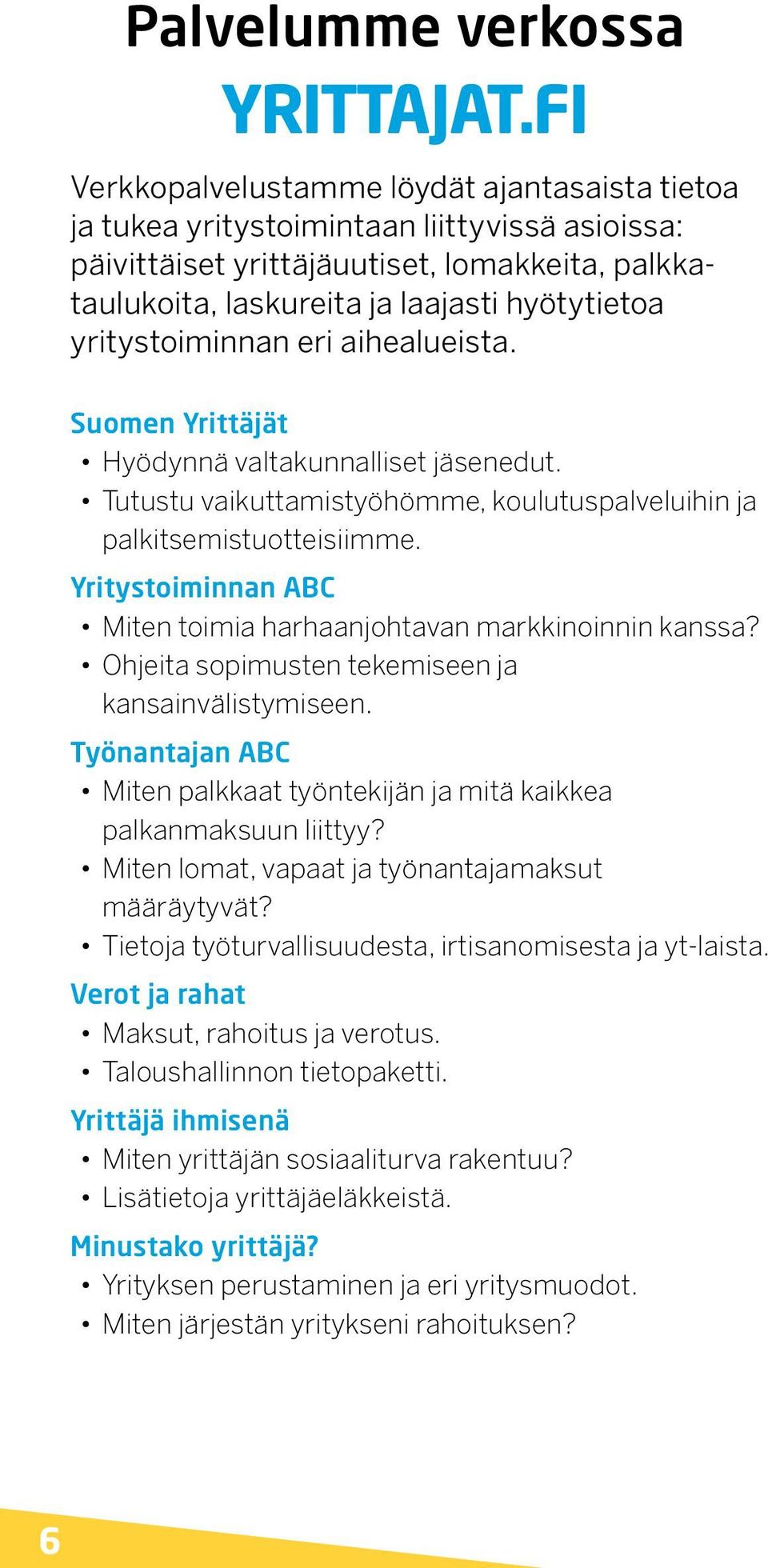 Palvelumme verkossa

YRITTAJAT.FI

Verkkopalvelustamme löydät ajantasaista tietoa ja tukea yritystoimintaan liittyvissä asioissa: päivittäiset yrittäjäuutiset, lomakkeita, palkkataulukoita, laskureita ja laajasti hyötytietoa yritystoiminnan eri aihealueista.

Suomen Yrittäjät
• Hyödynnä valtakunnalliset jäsenedut.
• Tutustu vaikuttamistyöhömme, koulutuspalveluihin ja palkitsemistuotteisiimme.

Yritystoiminnan ABC
• Miten toimia harhaanjohtavan markkinoinnin kanssa?
• Ohjeita sopimusten tekemiseen ja kansainvälistymiseen.

Työnantajan ABC
• Miten palkkaat työntekijän ja mitä kaikkea palkanmaksuun liittyy?
• Miten lomat, vapaat ja työnantajamaksut määräytyvät?
• Tietoja työturvallisuudesta, irtisanomisesta ja yt-laista.

Verot ja rahat
• Maksut, rahoitus ja verotus.
• Taloushallinnon tietopaketti.

Yrittäjä ihmisenä
• Miten yrittäjän sosiaaliturva rakentuu?
• Lisätietoja yrittäjäeläkkeistä.

Minustako yrittäjä?
• Yrityksen perustaminen ja eri yritysmuodot.
• Miten järjestän yritykseni rahoituksen?

6